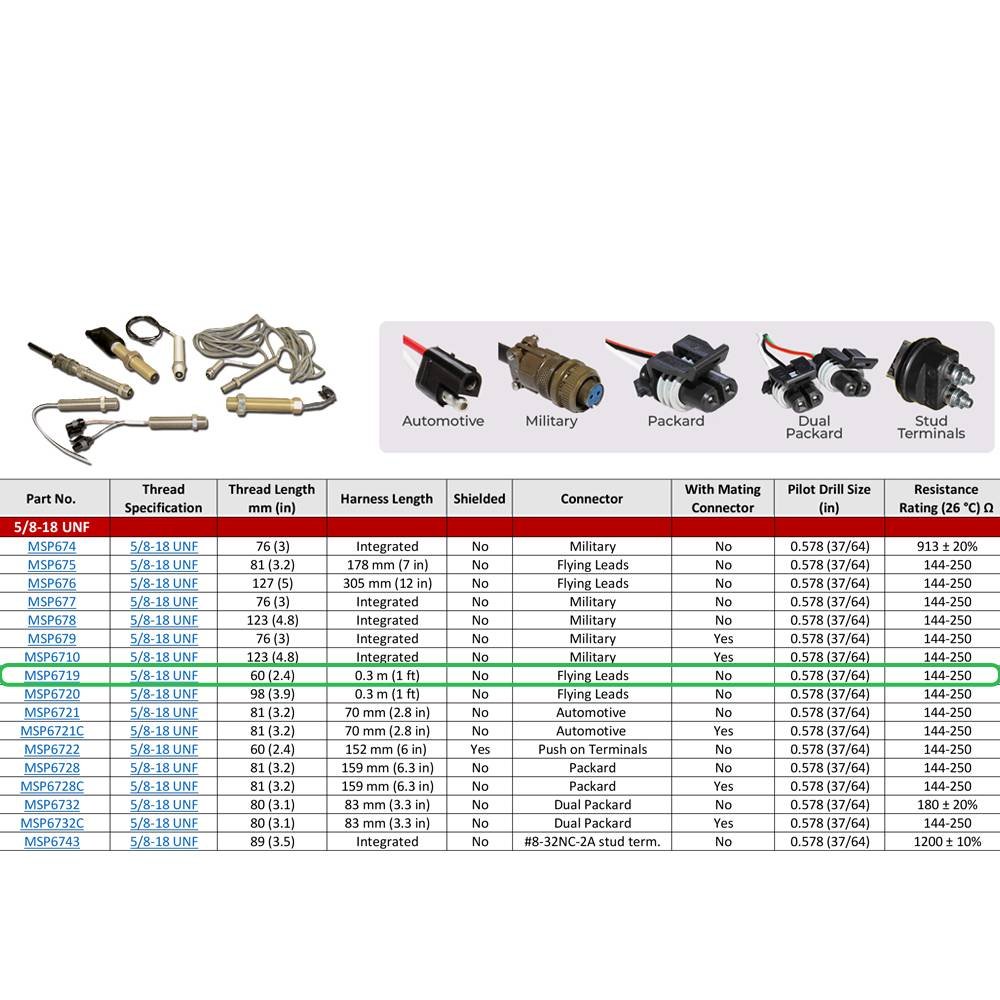 Automotive
Military
Packard
Dual Packard
Stud Terminals

| Part No. | Thread Specification | Thread Length mm (in) | Harness Length | Shielded | Connector | With Mating Connector | Pilot Drill Size (in) | Resistance Rating (26 °C) Ω |
|---|---|---|---|---|---|---|---|---|
| 5/8-18 UNF | | | | | | | | |
| MSP674 | 5/8-18 UNF | 76 (3) | Integrated | No | Military | No | 0.578 (37/64) | 913 ± 20% |
| MSP675 | 5/8-18 UNF | 81 (3.2) | 178 mm (7 in) | No | Flying Leads | No | 0.578 (37/64) | 144-250 |
| MSP676 | 5/8-18 UNF | 127 (5) | 305 mm (12 in) | No | Flying Leads | No | 0.578 (37/64) | 144-250 |
| MSP677 | 5/8-18 UNF | 76 (3) | Integrated | No | Military | No | 0.578 (37/64) | 144-250 |
| MSP678 | 5/8-18 UNF | 123 (4.8) | Integrated | No | Military | No | 0.578 (37/64) | 144-250 |
| MSP679 | 5/8-18 UNF | 76 (3) | Integrated | No | Military | Yes | 0.578 (37/64) | 144-250 |
| MSP6710 | 5/8-18 UNF | 123 (4.8) | Integrated | No | Military | Yes | 0.578 (37/64) | 144-250 |
| MSP6719 | 5/8-18 UNF | 60 (2.4) | 0.3 m (1 ft) | No | Flying Leads | No | 0.578 (37/64) | 144-250 |
| MSP6720 | 5/8-18 UNF | 98 (3.9) | 0.3 m (1 ft) | No | Flying Leads | No | 0.578 (37/64) | 144-250 |
| MSP6721 | 5/8-18 UNF | 81 (3.2) | 70 mm (2.8 in) | No | Automotive | No | 0.578 (37/64) | 144-250 |
| MSP6721C | 5/8-18 UNF | 81 (3.2) | 70 mm (2.8 in) | No | Automotive | Yes | 0.578 (37/64) | 144-250 |
| MSP6722 | 5/8-18 UNF | 60 (2.4) | 152 mm (6 in) | Yes | Push on Terminals | No | 0.578 (37/64) | 144-250 |
| MSP6728 | 5/8-18 UNF | 81 (3.2) | 159 mm (6.3 in) | No | Packard | No | 0.578 (37/64) | 144-250 |
| MSP6728C | 5/8-18 UNF | 81 (3.2) | 159 mm (6.3 in) | No | Packard | Yes | 0.578 (37/64) | 144-250 |
| MSP6732 | 5/8-18 UNF | 80 (3.1) | 83 mm (3.3 in) | No | Dual Packard | No | 0.578 (37/64) | 180 ± 20% |
| MSP6732C | 5/8-18 UNF | 80 (3.1) | 83 mm (3.3 in) | No | Dual Packard | Yes | 0.578 (37/64) | 144-250 |
| MSP6743 | 5/8-18 UNF | 89 (3.5) | Integrated | No | #8-32NC-2A stud term. | No | 0.578 (37/64) | 1200 ± 10% |